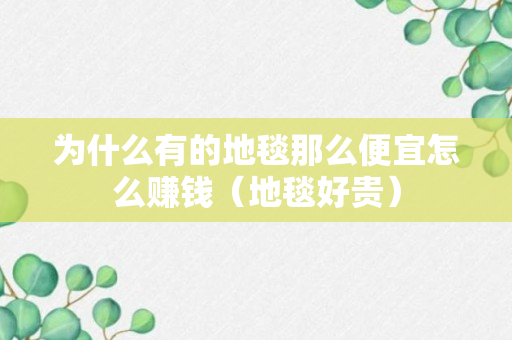 为什么有的地毯那么便宜怎么赚钱（地毯好贵）